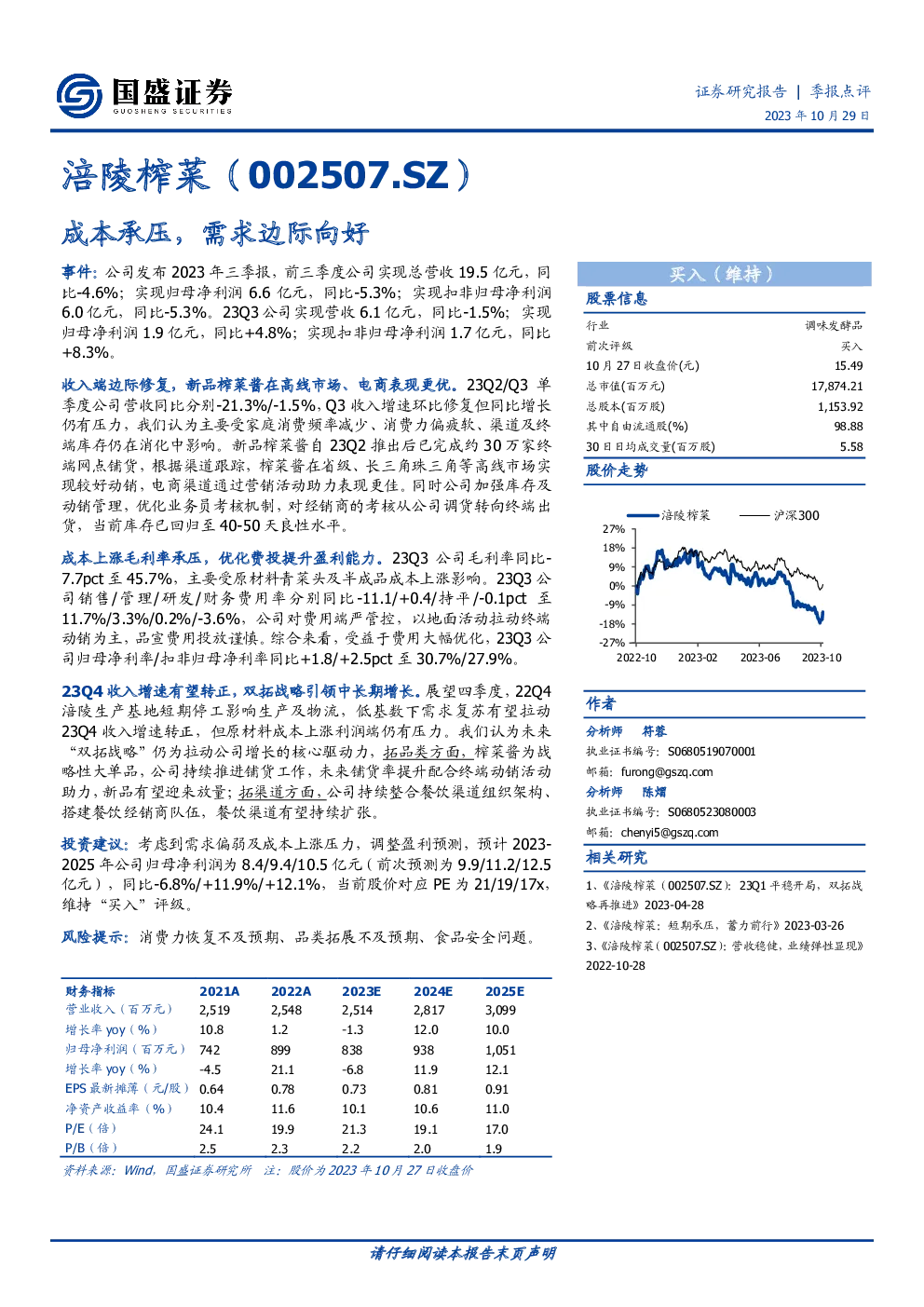 国盛证券
GUOSHENG SECURITIES

证券研究报告 | 季报点评
2023 年 10 月 29 日

涪陵榨菜（002507.SZ）

成本承压，需求边际向好

事件：公司发布 2023 年三季报，前三季度公司实现总营收 19.5 亿元，同比-4.6%；实现归母净利润 6.6 亿元，同比-5.3%；实现扣非归母净利润 6.0 亿元，同比-5.3%。23Q3 公司实现营收 6.1 亿元，同比-1.5%；实现归母净利润 1.9 亿元，同比+4.8%；实现扣非归母净利润 1.7 亿元，同比+8.3%。

收入端边际修复，新品榨菜酱在高线市场、电商表现更优。23Q2/Q3 单季度公司营收同比分别-21.3%/-1.5%，Q3 收入增速环比修复但同比增长仍有压力，我们认为主要受家庭消费频率减少、消费力偏疲软、渠道及终端库存仍在消化中影响。新品榨菜酱自 23Q2 推出后已完成约 30 万家终端网点铺货，根据渠道跟踪，榨菜酱在省级、长三角珠三角等高线市场实现较好动销，电商渠道通过营销活动助力表现更佳。同时公司加强库存及动销管理，优化业务员考核机制，对经销商的考核从公司调货转向终端出货，当前库存已回归至 40-50 天良性水平。

成本上涨毛利率承压，优化费投提升盈利能力。23Q3 公司毛利率同比-7.7pct 至 45.7%，主要受原材料青菜头及半成品成本上涨影响。23Q3 公司销售/管理/研发/财务费用率分别同比-11.1/+0.4/持平/-0.1pct 至 11.7%/3.3%/0.2%/-3.6%，公司对费用端严管控，以地面活动拉动终端动销为主，品宣费用投放谨慎。综合来看，受益于费用大幅优化，23Q3 公司归母净利率/扣非归母净利率同比+1.8/+2.5pct 至 30.7%/27.9%。

23Q4 收入增速有望转正，双拓战略引领中长期增长。展望四季度，22Q4 涪陵生产基地短期停工影响生产及物流，低基数下需求复苏有望拉动 23Q4 收入增速转正，但原材料成本上涨利润端仍有压力。我们认为未来“双拓战略”仍为拉动公司增长的核心驱动力，拓品类方面，榨菜酱为战略性大单品，公司持续推进铺货工作，未来铺货率提升配合终端动销活动助力，新品有望迎来放量；拓渠道方面，公司持续整合餐饮渠道组织架构、搭建餐饮经销商队伍，餐饮渠道有望持续扩张。

投资建议：考虑到需求偏弱及成本上涨压力，调整盈利预测，预计 2023-2025 年公司归母净利润为 8.4/9.4/10.5 亿元（前次预测为 9.9/11.2/12.5 亿元），同比-6.8%/+11.9%/+12.1%，当前股价对应 PE 为 21/19/17x，维持“买入”评级。

风险提示：消费力恢复不及预期、品类拓展不及预期、食品安全问题。

| 财务指标 | 2021A | 2022A | 2023E | 2024E | 2025E |
|---|---|---|---|---|---|
| 营业收入（百万元） | 2,519 | 2,548 | 2,514 | 2,817 | 3,099 |
| 增长率 yoy（%） | 10.8 | 1.2 | -1.3 | 12.0 | 10.0 |
| 归母净利润（百万元） | 742 | 899 | 838 | 938 | 1,051 |
| 增长率 yoy（%） | -4.5 | 21.1 | -6.8 | 11.9 | 12.1 |
| EPS 最新摊薄（元/股） | 0.64 | 0.78 | 0.73 | 0.81 | 0.91 |
| 净资产收益率（%） | 10.4 | 11.6 | 10.1 | 10.6 | 11.0 |
| P/E（倍） | 24.1 | 19.9 | 21.3 | 19.1 | 17.0 |
| P/B（倍） | 2.5 | 2.3 | 2.2 | 2.0 | 1.9 |

资料来源：Wind，国盛证券研究所 注：股价为 2023 年 10 月 27 日收盘价

买入（维持）

股票信息

| 行业 | 调味发酵品 |
|---|---|
| 前次评级 | 买入 |
| 10 月 27 日收盘价(元) | 15.49 |
| 总市值(百万元) | 17,874.21 |
| 总股本(百万股) | 1,153.92 |
| 其中自由流通股(%) | 98.88 |
| 30 日日均成交量(百万股) | 5.58 |

股价走势

涪陵榨菜 沪深300
27%
18%
9%
0%
-9%
-18%
-27%
2022-10 2023-02 2023-06 2023-10

作者

分析师 符蓉
执业证书编号：S0680519070001
邮箱：furong@gszq.com
分析师 陈熠
执业证书编号：S0680523080003
邮箱：chenyi5@gszq.com

相关研究

1、《涪陵榨菜（002507.SZ）：23Q1 平稳开局，双拓战略再推进》2023-04-28
2、《涪陵榨菜：短期承压，蓄力前行》2023-03-26
3、《涪陵榨菜（002507.SZ）：营收稳健，业绩弹性显现》2022-10-28

请仔细阅读本报告末页声明